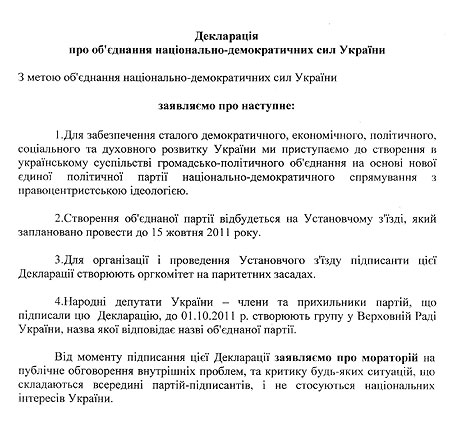 Декларація
про об'єднання національно-демократичних сил України

З метою об'єднання національно-демократичних сил України

заявляємо про наступне:

1.Для забезпечення сталого демократичного, економічного, політичного, соціального та духовного розвитку України ми приступаємо до створення в українському суспільстві громадсько-політичного об'єднання на основі нової єдиної політичної партії національно-демократичного спрямування з правоцентристською ідеологією.

2.Створення об'єднаної партії відбудеться на Установчому з'їзді, який заплановано провести до 15 жовтня 2011 року.

3.Для організації і проведення Установчого з'їзду підписанти цієї Декларації створюють оргкомітет на паритетних засадах.

4.Народні депутати України – члени та прихильники партій, що підписали цю Декларацію, до 01.10.2011 р. створюють групу у Верховній Раді України, назва якої відповідає назві об'єднаної партії.

Від моменту підписання цієї Декларації заявляємо про мораторій на публічне обговорення внутрішніх проблем, та критику будь-яких ситуацій, що складаються всередині партій-підписантів, і не стосуються національних інтересів України.